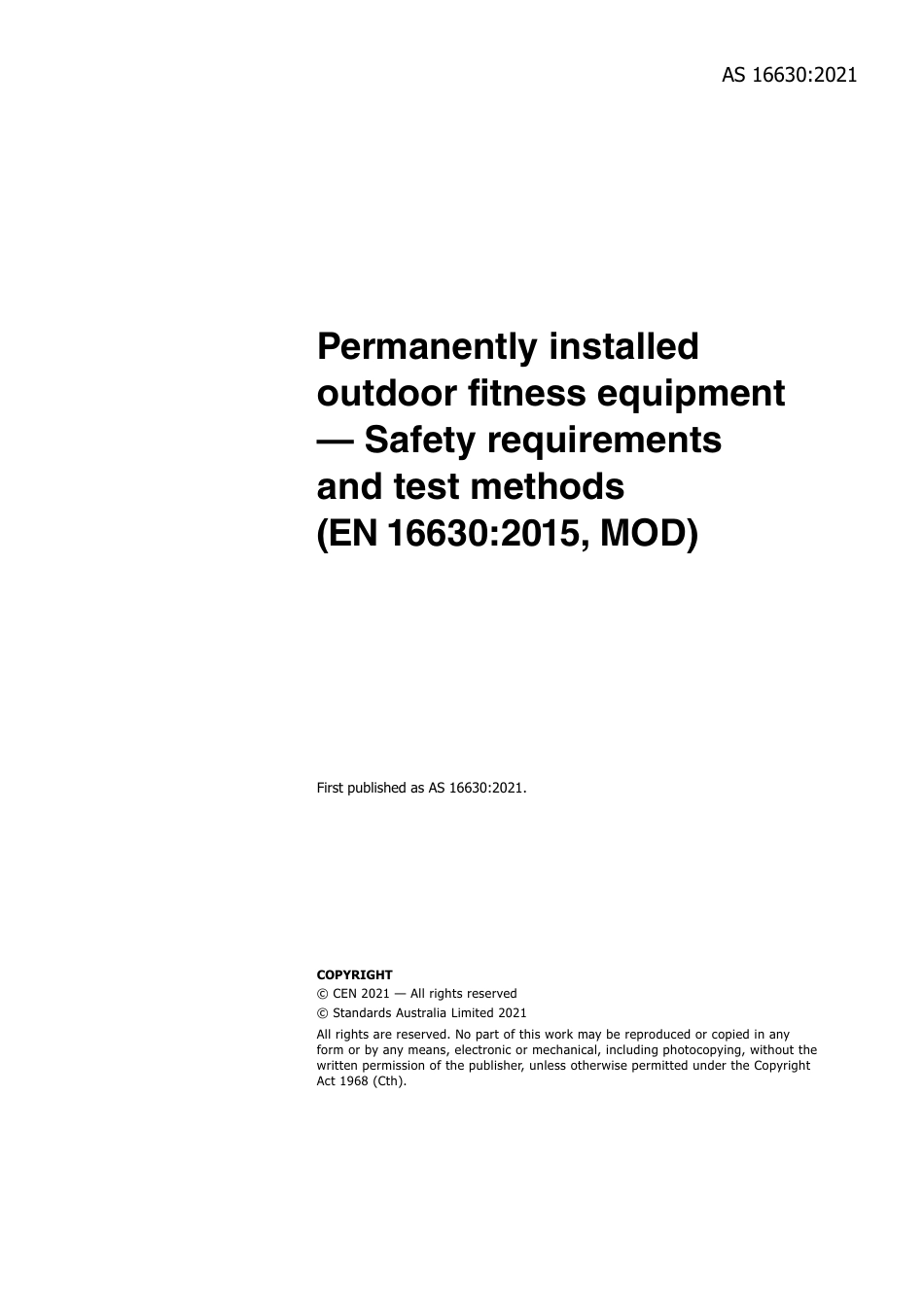 AS 16630:2021

Permanently installed outdoor fitness equipment — Safety requirements and test methods (EN 16630:2015, MOD)

First published as AS 16630:2021.

COPYRIGHT
© CEN 2021 — All rights reserved
© Standards Australia Limited 2021

All rights are reserved. No part of this work may be reproduced or copied in any form or by any means, electronic or mechanical, including photocopying, without the written permission of the publisher, unless otherwise permitted under the Copyright Act 1968 (Cth).